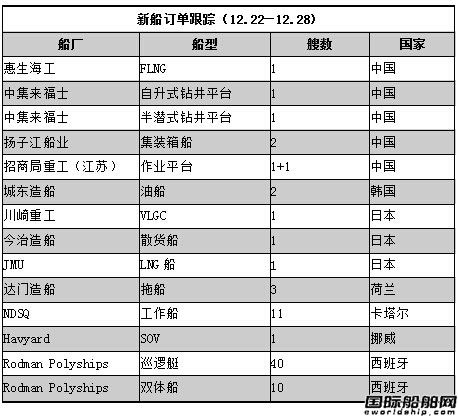 新船订单跟踪（12.22—12.28）

| 船厂 | 船型 | 艘数 | 国家 |
|---|---|---|---|
| 惠生海工 | FLNG | 1 | 中国 |
| 中集来福士 | 自升式钻井平台 | 1 | 中国 |
| 中集来福士 | 半潜式钻井平台 | 1 | 中国 |
| 扬子江船业 | 集装箱船 | 2 | 中国 |
| 招商局重工（江苏） | 作业平台 | 1+1 | 中国 |
| 城东造船 | 油船 | 2 | 韩国 |
| 川崎重工 | VLGC | 1 | 日本 |
| 今治造船 | 散货船 | 1 | 日本 |
| JMU | LNG 船 | 1 | 日本 |
| 达门造船 | 拖船 | 3 | 荷兰 |
| NDSQ | 工作船 | 11 | 卡塔尔 |
| Havyard | SOV | 1 | 挪威 |
| Rodman Polyships | 巡逻艇 | 40 | 西班牙 |
| Rodman Polyships | 双体船 | 10 | 西班牙 |

国际船舶网
eworldship.com